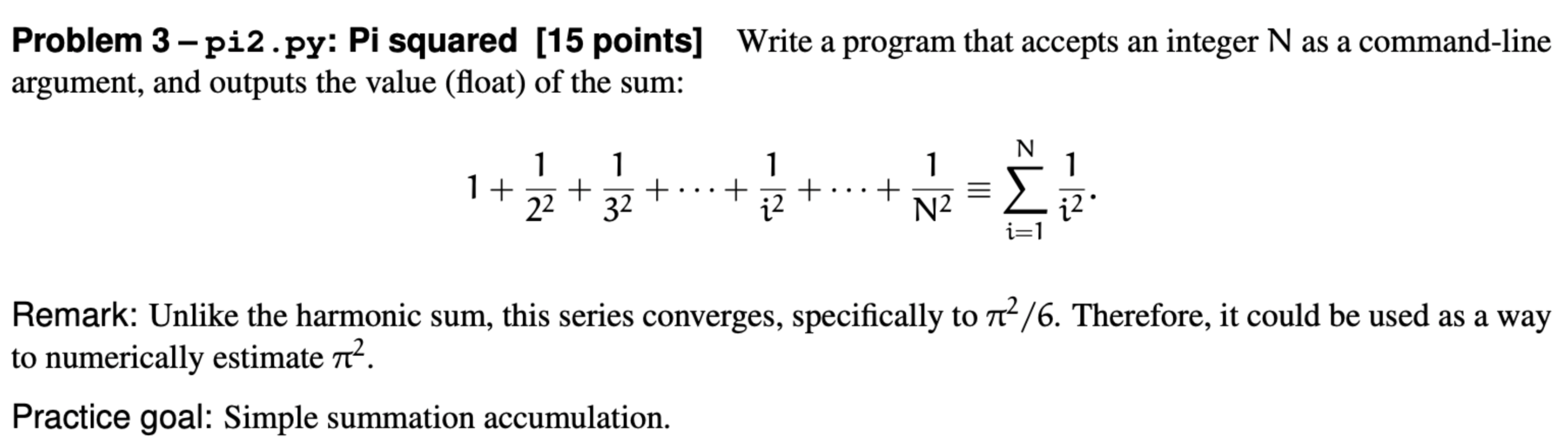 Problem 3 – pi2.py: Pi squared [15 points] Write a program that accepts an integer N as a command-line argument, and outputs the value (float) of the sum:

$$1 + \frac{1}{2^2} + \frac{1}{3^2} + \cdots + \frac{1}{i^2} + \cdots + \frac{1}{N^2} \equiv \sum_{i=1}^{N} \frac{1}{i^2}.$$

Remark: Unlike the harmonic sum, this series converges, specifically to $\pi^2/6$. Therefore, it could be used as a way to numerically estimate $\pi^2$.

Practice goal: Simple summation accumulation.